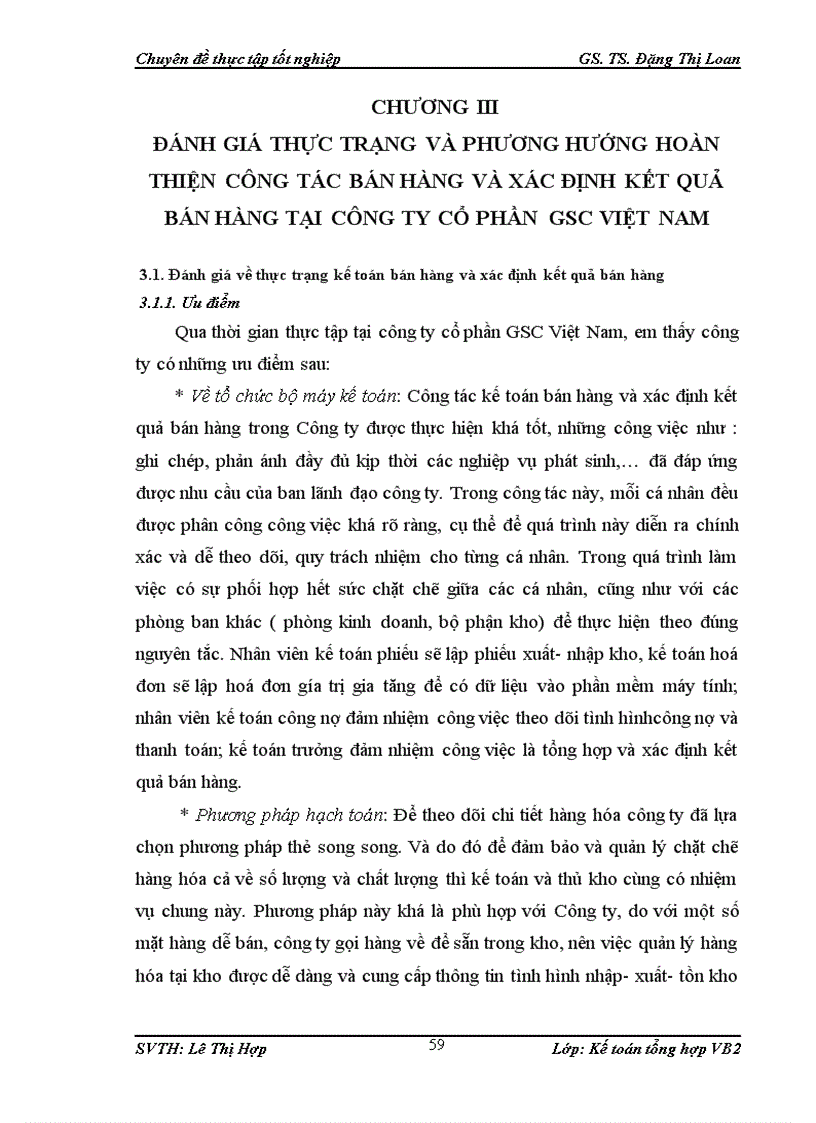 Chuyên đề thực tập tốt nghiệp GS. TS. Đặng Thị Loan

CHƯƠNG III
ĐÁNH GIÁ THỰC TRẠNG VÀ PHƯƠNG HƯỚNG HOÀN THIỆN CÔNG TÁC BÁN HÀNG VÀ XÁC ĐỊNH KẾT QUẢ BÁN HÀNG TẠI CÔNG TY CỔ PHẦN GSC VIỆT NAM

3.1. Đánh giá về thực trạng kế toán bán hàng và xác định kết quả bán hàng
3.1.1. Ưu điểm

Qua thời gian thực tập tại công ty cổ phần GSC Việt Nam, em thấy công ty có những ưu điểm sau:

* Về tổ chức bộ máy kế toán: Công tác kế toán bán hàng và xác định kết quả bán hàng trong Công ty được thực hiện khá tốt, những công việc như : ghi chép, phản ánh đầy đủ kịp thời các nghiệp vụ phát sinh,… đã đáp ứng được nhu cầu của ban lãnh đạo công ty. Trong công tác này, mỗi cá nhân đều được phân công công việc khá rõ ràng, cụ thể để quá trình này diễn ra chính xác và dễ theo dõi, quy trách nhiệm cho từng cá nhân. Trong quá trình làm việc có sự phối hợp hết sức chặt chẽ giữa các cá nhân, cũng như với các phòng ban khác ( phòng kinh doanh, bộ phận kho) để thực hiện theo đúng nguyên tắc. Nhân viên kế toán phiếu sẽ lập phiếu xuất- nhập kho, kế toán hoá đơn sẽ lập hoá đơn giá trị gia tăng để có dữ liệu vào phần mềm máy tính; nhân viên kế toán công nợ đảm nhiệm công việc theo dõi tình hìnhcông nợ và thanh toán; kế toán trưởng đảm nhiệm công việc là tổng hợp và xác định kết quả bán hàng.

* Phương pháp hạch toán: Để theo dõi chi tiết hàng hóa công ty đã lựa chọn phương pháp thẻ song song. Và do đó để đảm bảo và quản lý chặt chẽ hàng hóa cả về số lượng và chất lượng thì kế toán và thủ kho cùng có nhiệm vụ chung này. Phương pháp này khá là phù hợp với Công ty, do với một số mặt hàng dễ bán, công ty gọi hàng về để sẵn trong kho, nên việc quản lý hàng hóa tại kho được dễ dàng và cung cấp thông tin tình hình nhập- xuất- tồn kho

SVTH: Lê Thị Hợp 59 Lớp: Kế toán tổng hợp VB2